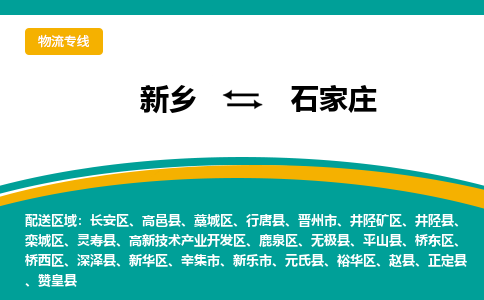 物流专线

新乡 ⇆ 石家庄

配送区域：长安区、高邑县、藁城区、行唐县、晋州市、井陉矿区、井陉县、栾城区、灵寿县、高新技术产业开发区、鹿泉区、无极县、平山县、桥东区、桥西区、深泽县、新华区、辛集市、新乐市、元氏县、裕华区、赵县、正定县、赞皇县